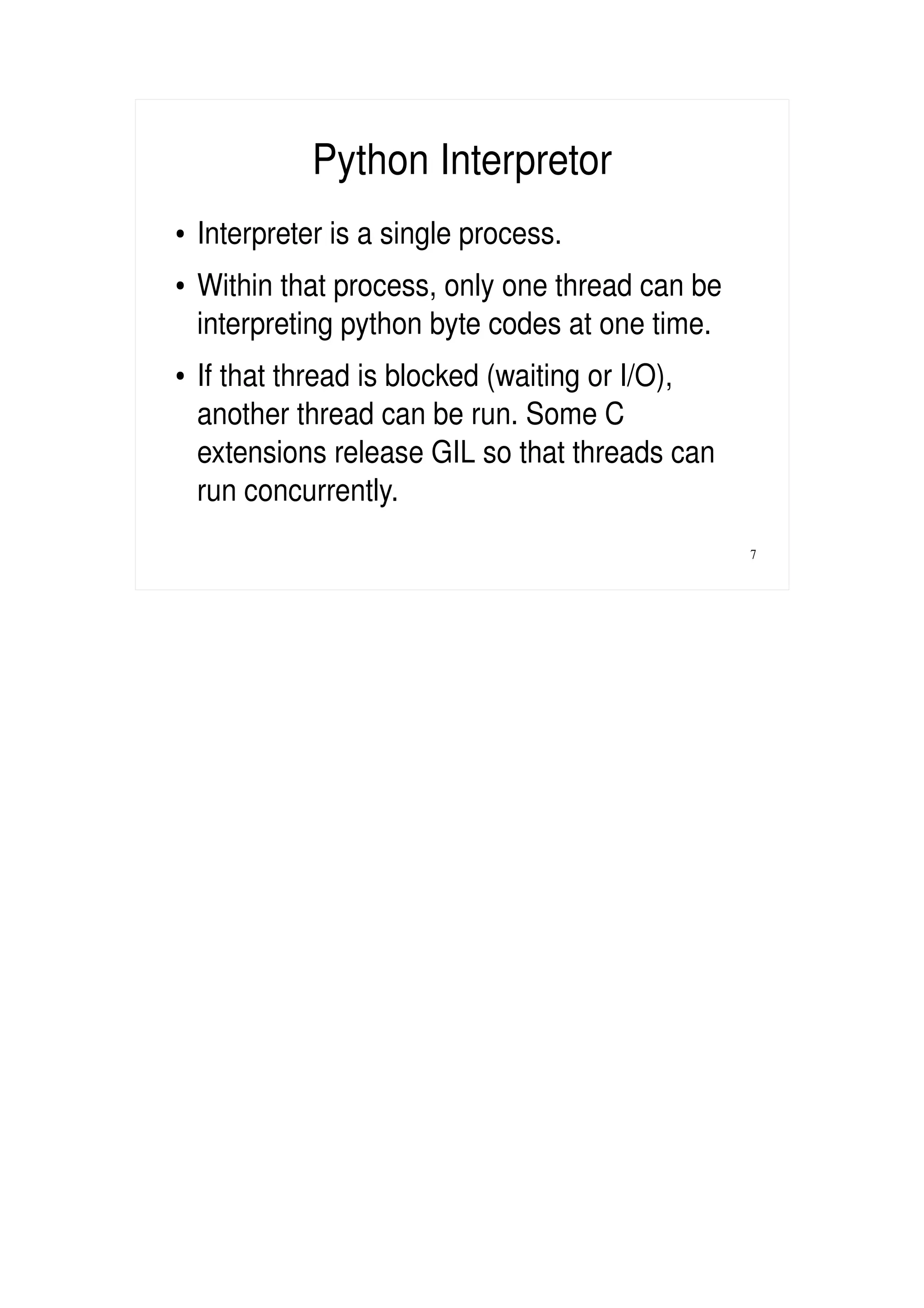 Python Interpretor

• Interpreter is a single process.

• Within that process, only one thread can be interpreting python byte codes at one time.

• If that thread is blocked (waiting or I/O), another thread can be run. Some C extensions release GIL so that threads can run concurrently.

7